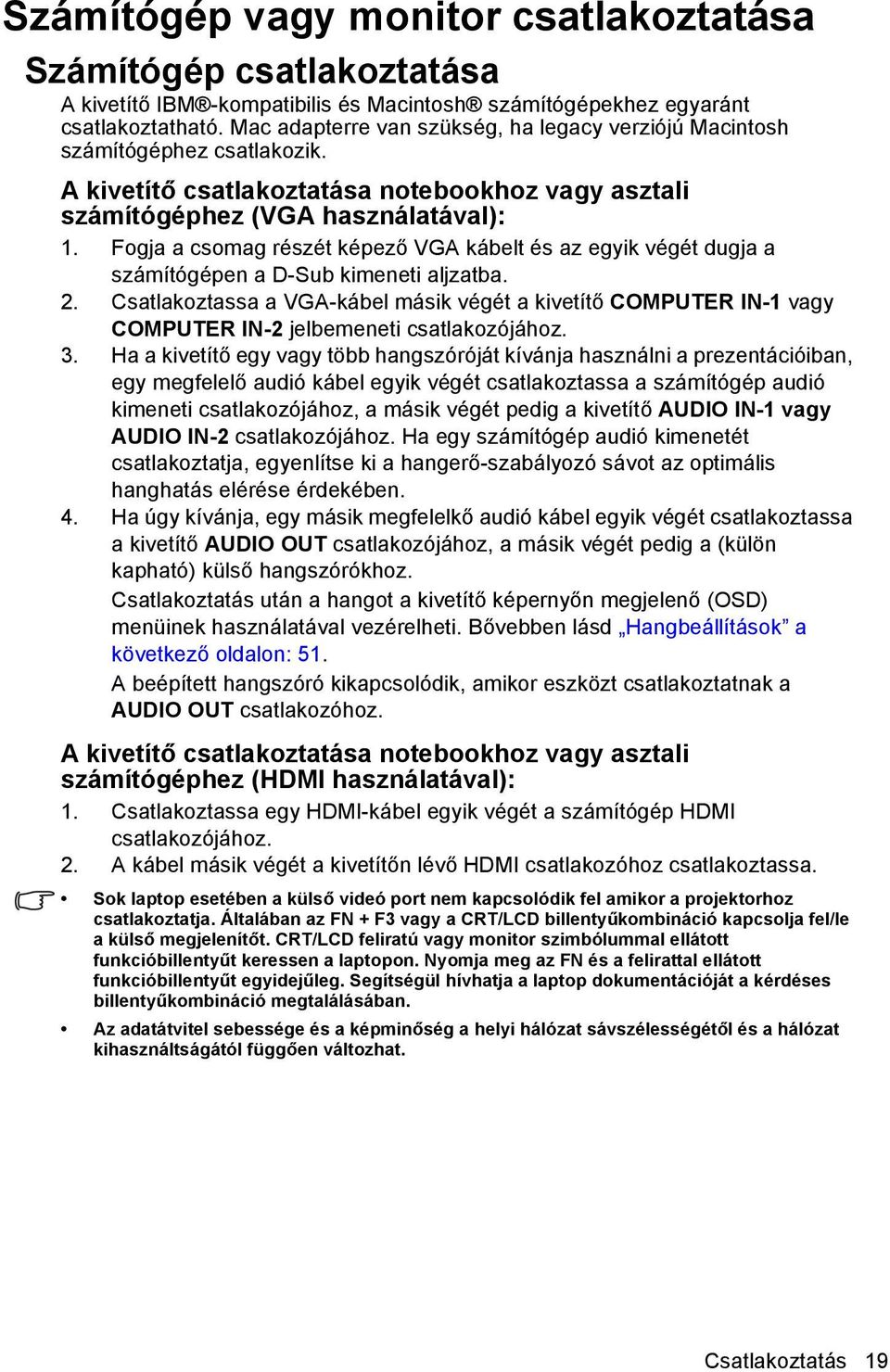 Számítógép vagy monitor csatlakoztatása

Számítógép csatlakoztatása

A kivetítő IBM®-kompatibilis és Macintosh® számítógépekhez egyaránt csatlakoztatható. Mac adapterre van szükség, ha legacy verziójú Macintosh számítógéphez csatlakozik.

A kivetítő csatlakoztatása notebookhoz vagy asztali számítógéphez (VGA használatával):

1. Fogja a csomag részét képező VGA kábelt és az egyik végét dugja a számítógépen a D-Sub kimeneti aljzatba.
2. Csatlakoztassa a VGA-kábel másik végét a kivetítő COMPUTER IN-1 vagy COMPUTER IN-2 jelbemeneti csatlakozójához.
3. Ha a kivetítő egy vagy több hangszóróját kívánja használni a prezentációiban, egy megfelelő audió kábel egyik végét csatlakoztassa a számítógép audió kimeneti csatlakozójához, a másik végét pedig a kivetítő AUDIO IN-1 vagy AUDIO IN-2 csatlakozójához. Ha egy számítógép audió kimenetét csatlakoztatja, egyenlítse ki a hangerő-szabályozó sávot az optimális hanghatás elérése érdekében.
4. Ha úgy kívánja, egy másik megfelelkő audió kábel egyik végét csatlakoztassa a kivetítő AUDIO OUT csatlakozójához, a másik végét pedig a (külön kapható) külső hangszórókhoz.

Csatlakoztatás után a hangot a kivetítő képernyőn megjelenő (OSD) menüinek használatával vezérelheti. Bővebben lásd „Hangbeállítások” a következő oldalon: 51.

A beépített hangszóró kikapcsolódik, amikor eszközt csatlakoztatnak a AUDIO OUT csatlakozóhoz.

A kivetítő csatlakoztatása notebookhoz vagy asztali számítógéphez (HDMI használatával):

1. Csatlakoztassa egy HDMI-kábel egyik végét a számítógép HDMI csatlakozójához.
2. A kábel másik végét a kivetítőn lévő HDMI csatlakozóhoz csatlakoztassa.

• Sok laptop esetében a külső videó port nem kapcsolódik fel amikor a projektorhoz csatlakoztatja. Általában az FN + F3 vagy a CRT/LCD billentyűkombináció kapcsolja fel/le a külső megjelenítőt. CRT/LCD feliratú vagy monitor szimbólummal ellátott funkcióbillentyűt keressen a laptopon. Nyomja meg az FN és a felirattal ellátott funkcióbillentyűt egyidejűleg. Segítségül hívhatja a laptop dokumentációját a kérdéses billentyűkombináció megtalálásában.

• Az adatátvitel sebessége és a képminőség a helyi hálózat sávszélességétől és a hálózat kihasználtságától függően változhat.

Csatlakoztatás 19